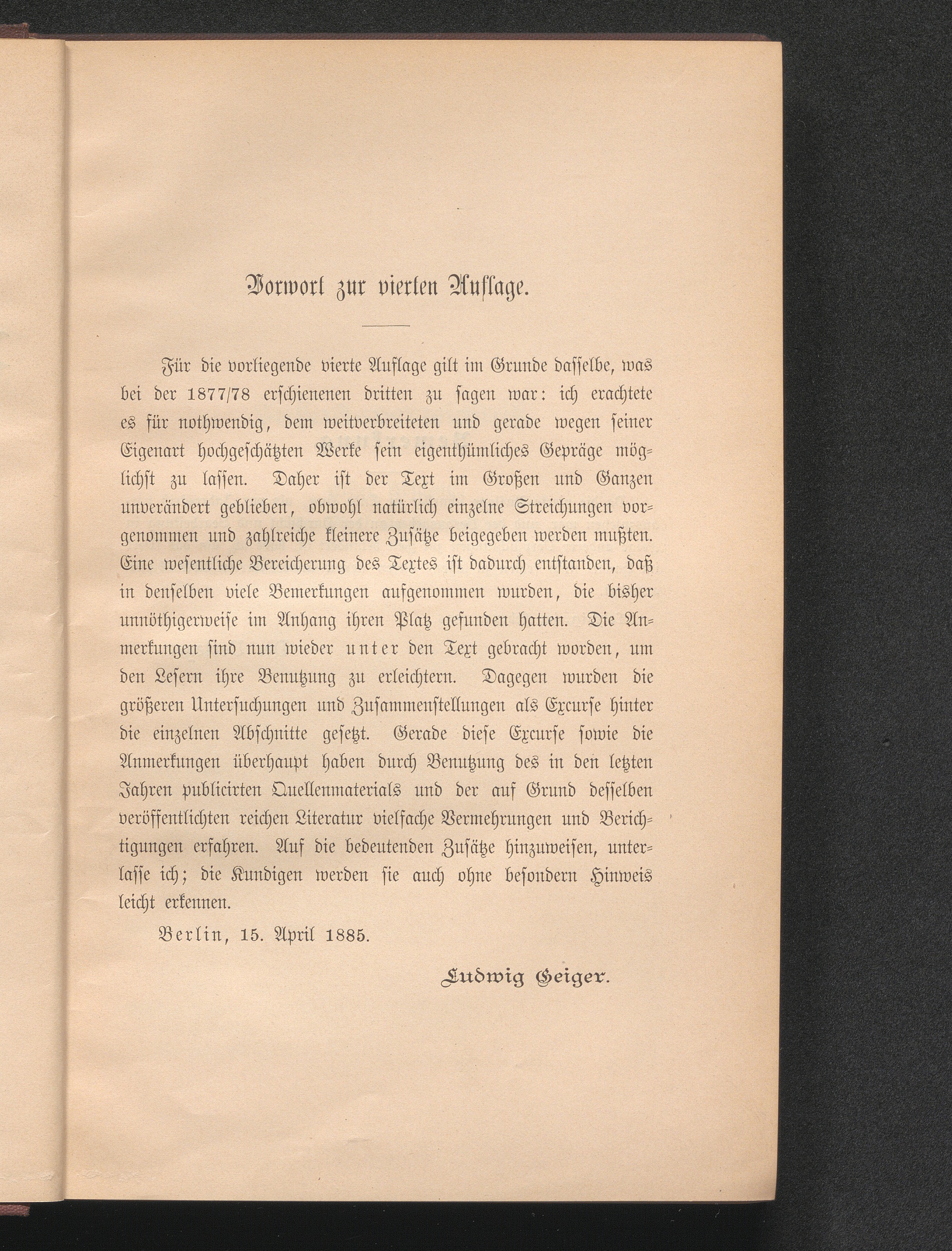 Vorwort zur vierten Auflage.

Für die vorliegende vierte Auflage gilt im Grunde dasselbe, was bei der 1877/78 erschienenen dritten zu sagen war: ich erachtete es für nothwendig, dem weitverbreiteten und gerade wegen seiner Eigenart hochgeschätzten Werke sein eigenthümliches Gepräge möglichst zu lassen. Daher ist der Text im Großen und Ganzen unverändert geblieben, obwohl natürlich einzelne Streichungen vorgenommen und zahlreiche kleinere Zusätze beigegeben werden mußten. Eine wesentliche Bereicherung des Textes ist dadurch entstanden, daß in denselben viele Bemerkungen aufgenommen wurden, die bisher unnöthigerweise im Anhang ihren Platz gefunden hatten. Die Anmerkungen sind nun wieder unter den Text gebracht worden, um den Lesern ihre Benutzung zu erleichtern. Dagegen wurden die größeren Untersuchungen und Zusammenstellungen als Excurse hinter die einzelnen Abschnitte gesetzt. Gerade diese Excurse sowie die Anmerkungen überhaupt haben durch Benutzung des in den letzten Jahren publicirten Quellenmaterials und der auf Grund desselben veröffentlichten reichen Literatur vielfache Vermehrungen und Berichtigungen erfahren. Auf die bedeutenden Zusätze hinzuweisen, unterlasse ich; die Kundigen werden sie auch ohne besondern Hinweis leicht erkennen.

Berlin, 15. April 1885.

Ludwig Geiger.